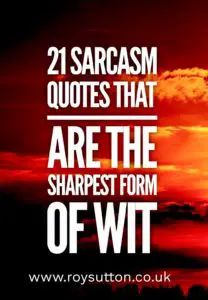 21 SARCASM QUOTES THAT

ARE THE SHARPEST FORM OF WIT

www.roysutton.co.uk